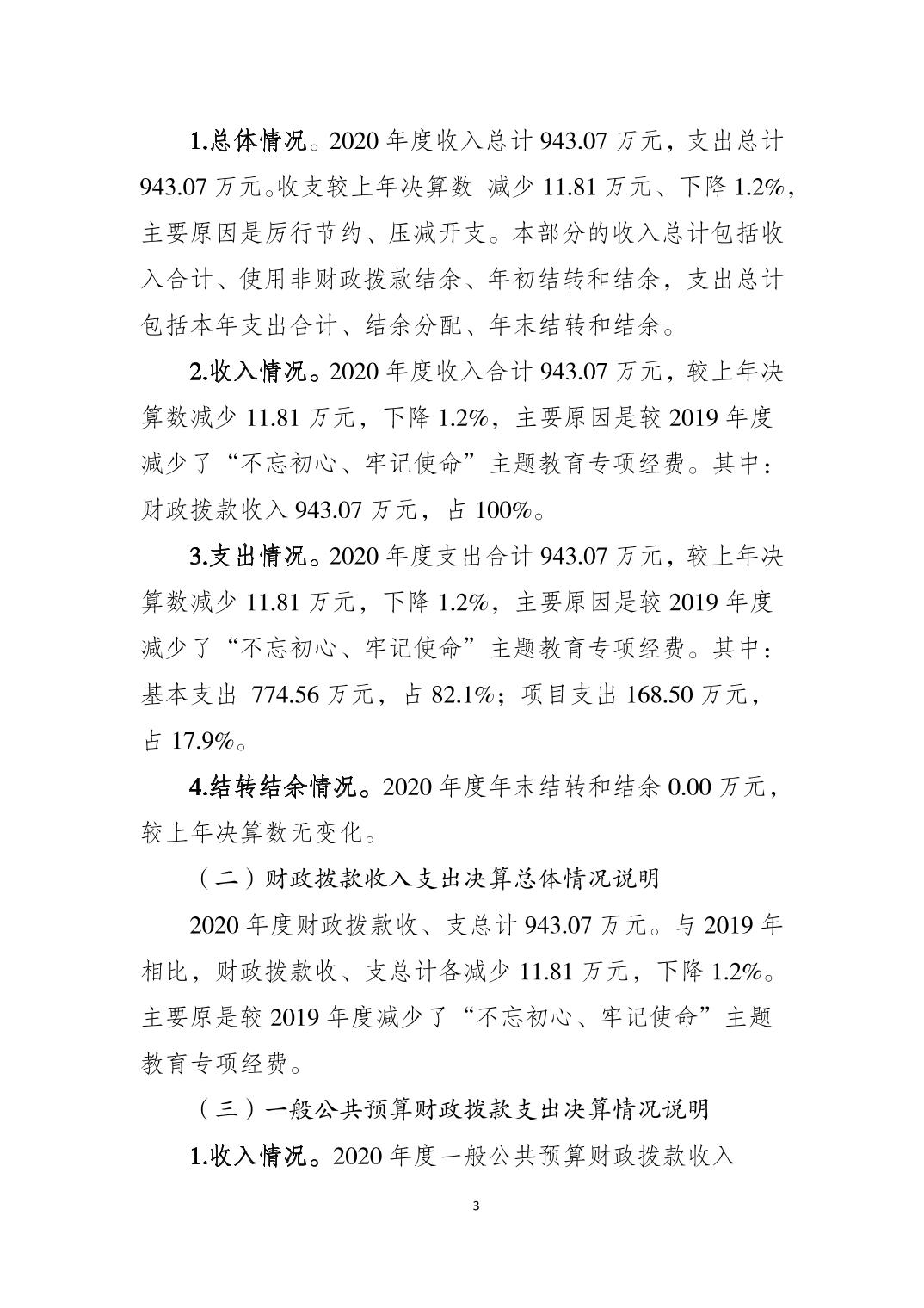 1.总体情况。2020 年度收入总计 943.07 万元，支出总计 943.07 万元。收支较上年决算数 减少 11.81 万元、下降 1.2%，主要原因是厉行节约、压减开支。本部分的收入总计包括收入合计、使用非财政拨款结余、年初结转和结余，支出总计包括本年支出合计、结余分配、年末结转和结余。

2.收入情况。2020 年度收入合计 943.07 万元，较上年决算数减少 11.81 万元，下降 1.2%，主要原因是较 2019 年度减少了“不忘初心、牢记使命”主题教育专项经费。其中：财政拨款收入 943.07 万元，占 100%。

3.支出情况。2020 年度支出合计 943.07 万元，较上年决算数减少 11.81 万元，下降 1.2%，主要原因是较 2019 年度减少了“不忘初心、牢记使命”主题教育专项经费。其中：基本支出 774.56 万元，占 82.1%；项目支出 168.50 万元，占 17.9%。

4.结转结余情况。2020 年度年末结转和结余 0.00 万元，较上年决算数无变化。

（二）财政拨款收入支出决算总体情况说明

2020 年度财政拨款收、支总计 943.07 万元。与 2019 年相比，财政拨款收、支总计各减少 11.81 万元，下降 1.2%。主要原是较 2019 年度减少了“不忘初心、牢记使命”主题教育专项经费。

（三）一般公共预算财政拨款支出决算情况说明

1.收入情况。2020 年度一般公共预算财政拨款收入

3